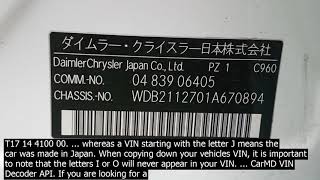 ダイムラー・クライスラー日本株式会社

DaimlerChrysler Japan Co., Ltd. PZ 1 C960
COMM.-NO. 04 839 06405
CHASSIS.-NO. WDB2112701A670894

T17 14 4100 00. ... whereas a VIN starting with the letter J means the car was made in Japan. When copying down your vehicles VIN, it is important to note that the letters I or O will never appear in your VIN. ... CarMD VIN Decoder API. If you are looking for a